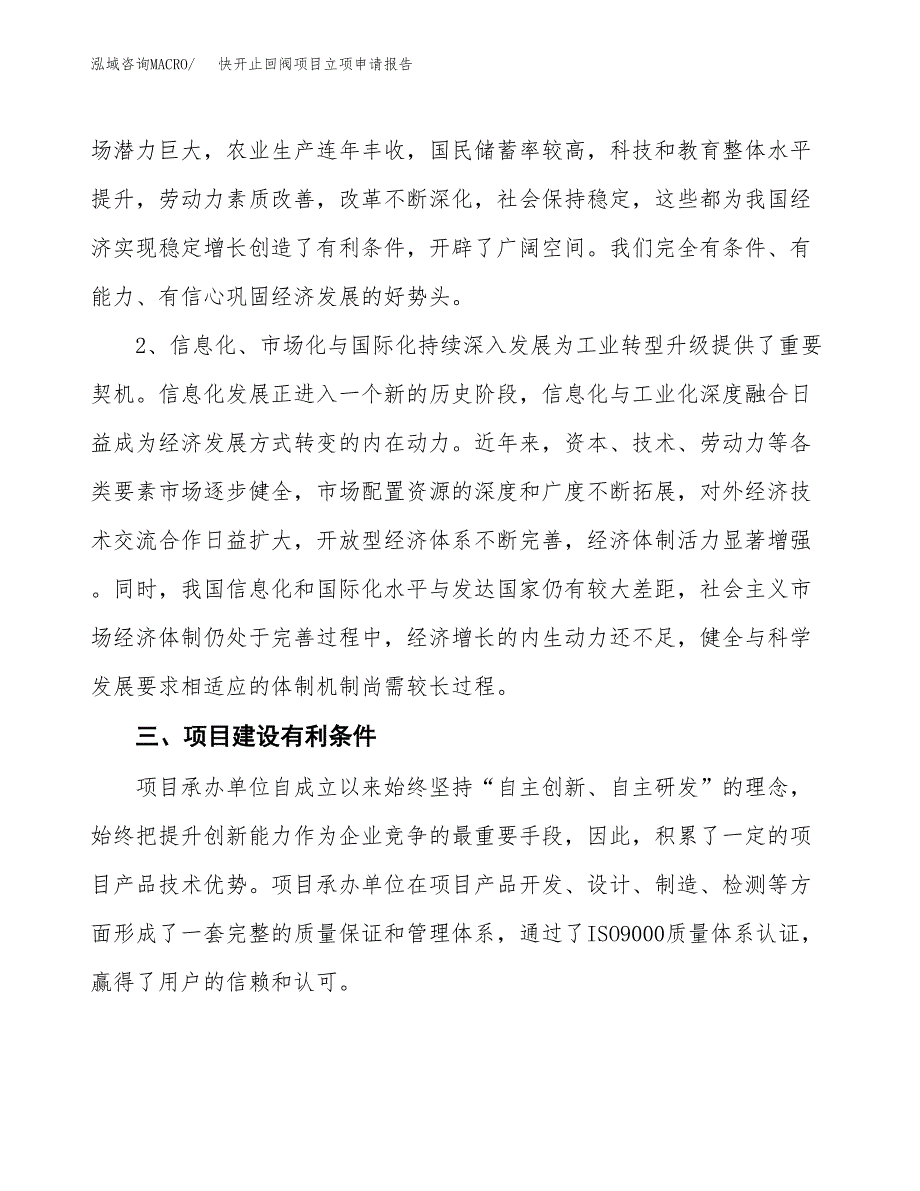 泓域咨询MACRO/　快开止回阀项目立项申请报告

场潜力巨大，农业生产连年丰收，国民储蓄率较高，科技和教育整体水平提升，劳动力素质改善，改革不断深化，社会保持稳定，这些都为我国经济实现稳定增长创造了有利条件，开辟了广阔空间。我们完全有条件、有能力、有信心巩固经济发展的好势头。

2、信息化、市场化与国际化持续深入发展为工业转型升级提供了重要契机。信息化发展正进入一个新的历史阶段，信息化与工业化深度融合日益成为经济发展方式转变的内在动力。近年来，资本、技术、劳动力等各类要素市场逐步健全，市场配置资源的深度和广度不断拓展，对外经济技术交流合作日益扩大，开放型经济体系不断完善，经济体制活力显著增强。同时，我国信息化和国际化水平与发达国家仍有较大差距，社会主义市场经济体制仍处于完善过程中，经济增长的内生动力还不足，健全与科学发展要求相适应的体制机制尚需较长过程。

三、项目建设有利条件

项目承办单位自成立以来始终坚持“自主创新、自主研发”的理念，始终把提升创新能力作为企业竞争的最重要手段，因此，积累了一定的项目产品技术优势。项目承办单位在项目产品开发、设计、制造、检测等方面形成了一套完整的质量保证和管理体系，通过了ISO9000质量体系认证，赢得了用户的信赖和认可。